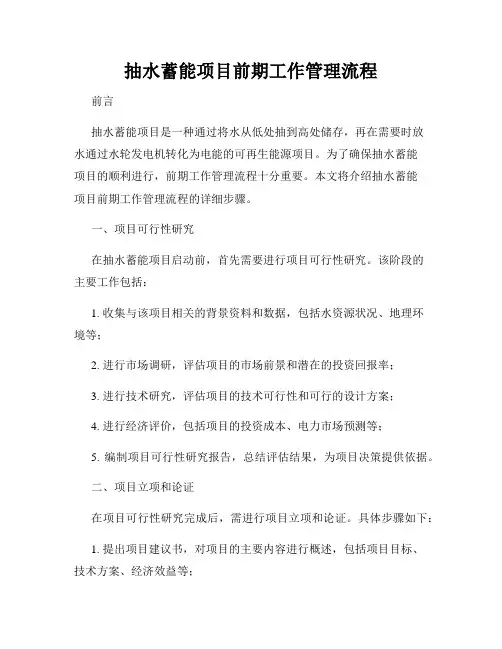 抽水蓄能项目前期工作管理流程

前言

抽水蓄能项目是一种通过将水从低处抽到高处储存，再在需要时放水通过水轮发电机转化为电能的可再生能源项目。为了确保抽水蓄能项目的顺利进行，前期工作管理流程十分重要。本文将介绍抽水蓄能项目前期工作管理流程的详细步骤。

一、项目可行性研究

在抽水蓄能项目启动前，首先需要进行项目可行性研究。该阶段的主要工作包括：

1. 收集与该项目相关的背景资料和数据，包括水资源状况、地理环境等；

2. 进行市场调研，评估项目的市场前景和潜在的投资回报率；

3. 进行技术研究，评估项目的技术可行性和可行的设计方案；

4. 进行经济评价，包括项目的投资成本、电力市场预测等；

5. 编制项目可行性研究报告，总结评估结果，为项目决策提供依据。

二、项目立项和论证

在项目可行性研究完成后，需进行项目立项和论证。具体步骤如下：

1. 提出项目建议书，对项目的主要内容进行概述，包括项目目标、技术方案、经济效益等；